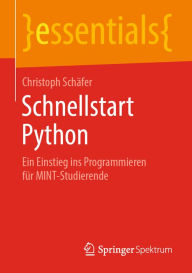 }essentials{

Christoph Schäfer

Schnellstart Python

Ein Einstieg ins Programmieren für MINT-Studierende

Springer Spektrum